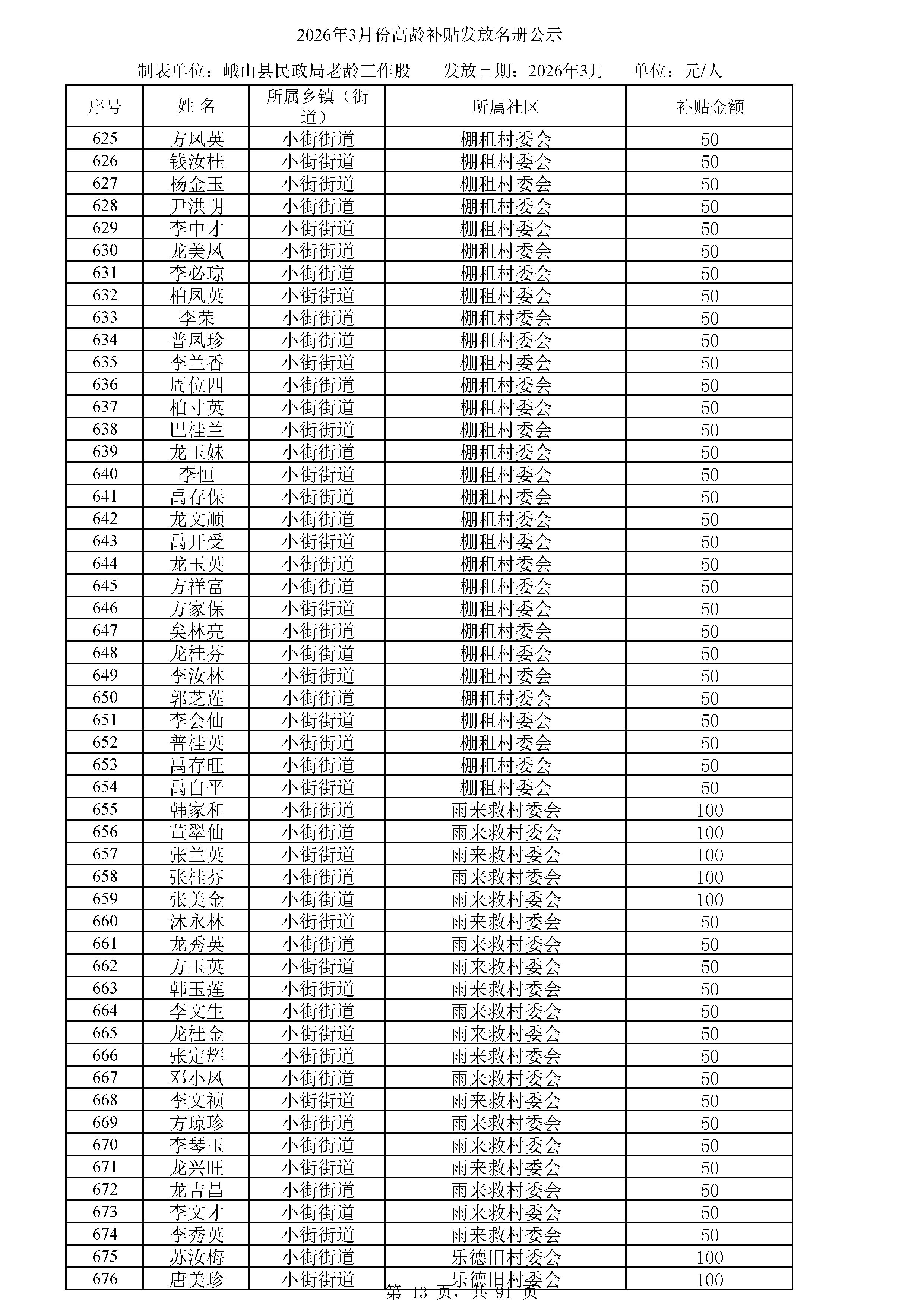 2026年3月份高龄补贴发放名册公示

制表单位：峨山县民政局老龄工作股　　发放日期：2026年3月　　单位：元/人

| 序号 | 姓 名 | 所属乡镇（街道） | 所属社区 | 补贴金额 |
|---|---|---|---|---|
| 625 | 方凤英 | 小街街道 | 棚租村委会 | 50 |
| 626 | 钱汝桂 | 小街街道 | 棚租村委会 | 50 |
| 627 | 杨金玉 | 小街街道 | 棚租村委会 | 50 |
| 628 | 尹洪明 | 小街街道 | 棚租村委会 | 50 |
| 629 | 李中才 | 小街街道 | 棚租村委会 | 50 |
| 630 | 龙美凤 | 小街街道 | 棚租村委会 | 50 |
| 631 | 李必琼 | 小街街道 | 棚租村委会 | 50 |
| 632 | 柏凤英 | 小街街道 | 棚租村委会 | 50 |
| 633 | 李荣 | 小街街道 | 棚租村委会 | 50 |
| 634 | 普凤珍 | 小街街道 | 棚租村委会 | 50 |
| 635 | 李兰香 | 小街街道 | 棚租村委会 | 50 |
| 636 | 周位四 | 小街街道 | 棚租村委会 | 50 |
| 637 | 柏寸英 | 小街街道 | 棚租村委会 | 50 |
| 638 | 巴桂兰 | 小街街道 | 棚租村委会 | 50 |
| 639 | 龙玉妹 | 小街街道 | 棚租村委会 | 50 |
| 640 | 李恒 | 小街街道 | 棚租村委会 | 50 |
| 641 | 禹存保 | 小街街道 | 棚租村委会 | 50 |
| 642 | 龙文顺 | 小街街道 | 棚租村委会 | 50 |
| 643 | 禹开受 | 小街街道 | 棚租村委会 | 50 |
| 644 | 龙玉英 | 小街街道 | 棚租村委会 | 50 |
| 645 | 方祥富 | 小街街道 | 棚租村委会 | 50 |
| 646 | 方家保 | 小街街道 | 棚租村委会 | 50 |
| 647 | 矣林亮 | 小街街道 | 棚租村委会 | 50 |
| 648 | 龙桂芬 | 小街街道 | 棚租村委会 | 50 |
| 649 | 李汝林 | 小街街道 | 棚租村委会 | 50 |
| 650 | 郭芝莲 | 小街街道 | 棚租村委会 | 50 |
| 651 | 李会仙 | 小街街道 | 棚租村委会 | 50 |
| 652 | 普桂英 | 小街街道 | 棚租村委会 | 50 |
| 653 | 禹存旺 | 小街街道 | 棚租村委会 | 50 |
| 654 | 禹自平 | 小街街道 | 棚租村委会 | 50 |
| 655 | 韩家和 | 小街街道 | 雨来救村委会 | 100 |
| 656 | 董翠仙 | 小街街道 | 雨来救村委会 | 100 |
| 657 | 张兰英 | 小街街道 | 雨来救村委会 | 100 |
| 658 | 张桂芬 | 小街街道 | 雨来救村委会 | 100 |
| 659 | 张美金 | 小街街道 | 雨来救村委会 | 100 |
| 660 | 沐永林 | 小街街道 | 雨来救村委会 | 50 |
| 661 | 龙秀英 | 小街街道 | 雨来救村委会 | 50 |
| 662 | 方玉英 | 小街街道 | 雨来救村委会 | 50 |
| 663 | 韩玉莲 | 小街街道 | 雨来救村委会 | 50 |
| 664 | 李文生 | 小街街道 | 雨来救村委会 | 50 |
| 665 | 龙桂金 | 小街街道 | 雨来救村委会 | 50 |
| 666 | 张定辉 | 小街街道 | 雨来救村委会 | 50 |
| 667 | 邓小凤 | 小街街道 | 雨来救村委会 | 50 |
| 668 | 李文祯 | 小街街道 | 雨来救村委会 | 50 |
| 669 | 方琼珍 | 小街街道 | 雨来救村委会 | 50 |
| 670 | 李琴玉 | 小街街道 | 雨来救村委会 | 50 |
| 671 | 龙兴旺 | 小街街道 | 雨来救村委会 | 50 |
| 672 | 龙吉昌 | 小街街道 | 雨来救村委会 | 50 |
| 673 | 李文才 | 小街街道 | 雨来救村委会 | 50 |
| 674 | 李秀英 | 小街街道 | 雨来救村委会 | 50 |
| 675 | 苏汝梅 | 小街街道 | 乐德旧村委会 | 100 |
| 676 | 唐美珍 | 小街街道 | 乐德旧村委会 | 100 |

第 13 页，共 91 页